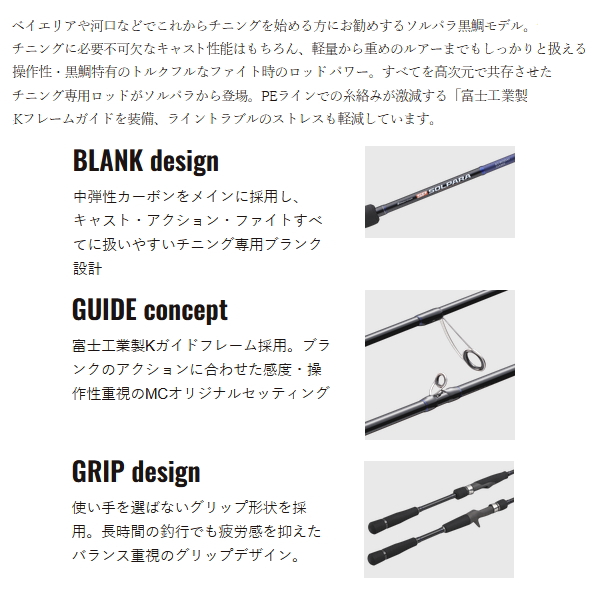 ベイエリアや河口などでこれからチニングを始める方にお勧めするソルパラ黒鯛モデル。
チニングに必要不可欠なキャスト性能はもちろん、軽量から重めのルアーまでもしっかりと扱える操作性・黒鯛特有のトルクフルなファイト時のロッドパワー。すべてを高次元で共存させたチニング専用ロッドがソルパラから登場。PEラインでの糸絡みが激減する「富士工業製Kフレームガイドを装備、ライントラブルのストレスも軽減しています。

BLANK design

中弾性カーボンをメインに採用し、キャスト・アクション・ファイトすべてに扱いやすいチニング専用ブランク設計

SOLPARA

GUIDE concept

富士工業製Kガイドフレーム採用。ブランクのアクションに合わせた感度・操作性重視のMCオリジナルセッティング

GRIP design

使い手を選ばないグリップ形状を採用。長時間の釣行でも疲労感を抑えたバランス重視のグリップデザイン。